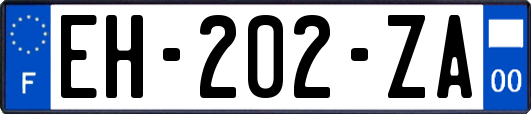 F

EH-202-ZA

00